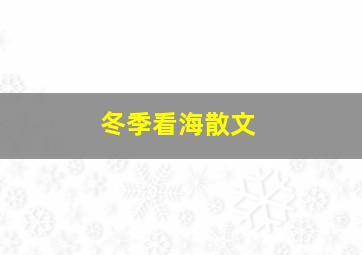 冬季看海散文